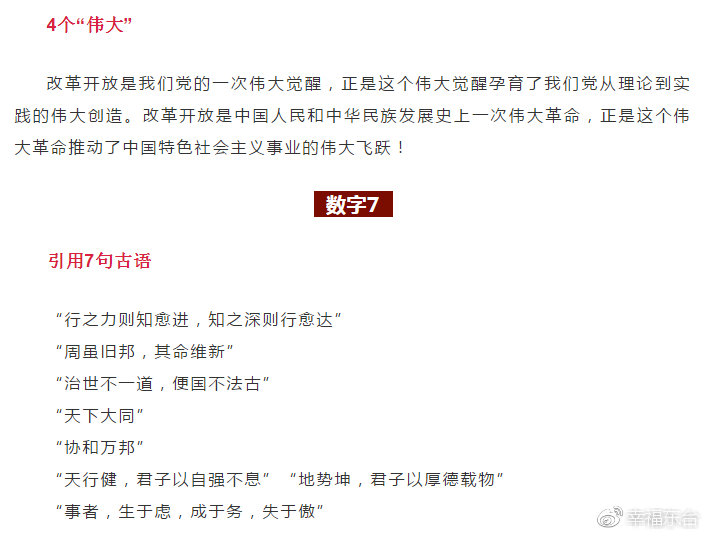 4个“伟大”

改革开放是我们党的一次伟大觉醒，正是这个伟大觉醒孕育了我们党从理论到实践的伟大创造。改革开放是中国人民和中华民族发展史上一次伟大革命，正是这个伟大革命推动了中国特色社会主义事业的伟大飞跃！

数字7

引用7句古语

“行之力则知愈进，知之深则行愈达”
“周虽旧邦，其命维新”
“治世不一道，便国不法古”
“天下大同”
“协和万邦”
“天行健，君子以自强不息” “地势坤，君子以厚德载物”
“事者，生于虑，成于务，失于傲”

幸福东台